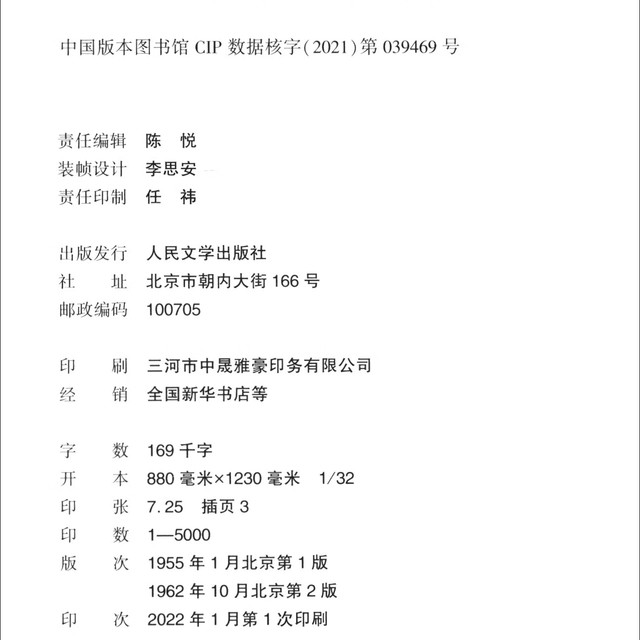 中国版本图书馆 CIP 数据核字(2021)第 039469 号

责任编辑　陈　悦
装帧设计　李思安
责任印制　任　祎

出版发行　人民文学出版社
社　　址　北京市朝内大街 166 号
邮政编码　100705

印　　刷　三河市中晟雅豪印务有限公司
经　　销　全国新华书店等

字　　数　169 千字
开　　本　880 毫米×1230 毫米　1/32
印　　张　7.25　插页 3
印　　数　1—5000
版　　次　1955 年 1 月北京第 1 版
　　　　　1962 年 10 月北京第 2 版
印　　次　2022 年 1 月第 1 次印刷